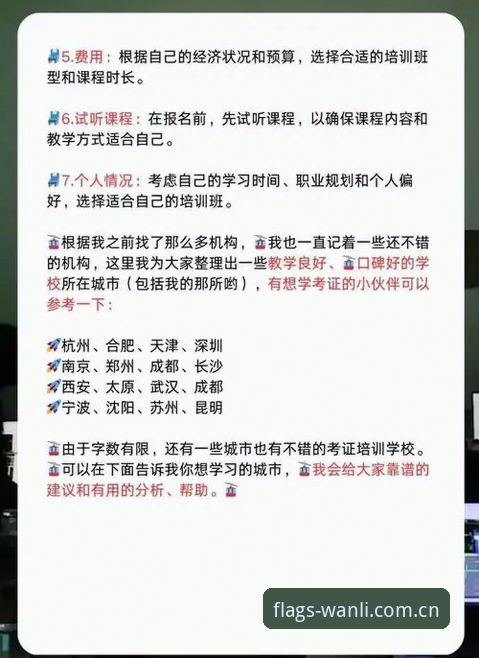 5.费用：根据自己的经济状况和预算，选择合适的培训班型和课程时长。

6.试听课程：在报名前，先试听课程，以确保课程内容和教学方式适合自己。

7.个人情况：考虑自己的学习时间、职业规划和个人偏好，选择适合自己的培训班。

根据我之前找了那么多机构，我也一直记着一些还不错的机构，这里我为大家整理出一些教学良好、口碑好的学校所在城市（包括我的那所哟），有想学考证的小伙伴可以参考一下：

杭州、合肥、天津、深圳
南京、郑州、成都、长沙
西安、太原、武汉、成都
宁波、沈阳、苏州、昆明

由于字数有限，还有一些城市也有不错的考证培训学校。可以在下面告诉我你想学习的城市，我会给大家靠谱的建议和有用的分析、帮助。

flags-wanli.com.cn